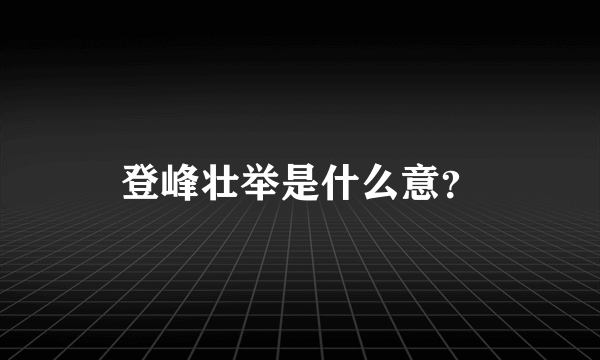 登峰壮举是什么意?